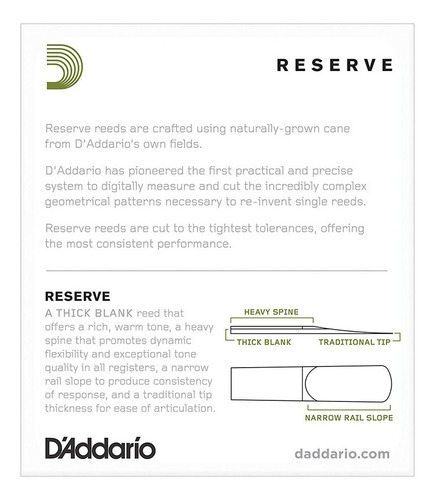 RESERVE

Reserve reeds are crafted using naturally-grown cane from D'Addario's own fields.

D'Addario has pioneered the first practical and precise system to digitally measure and cut the incredibly complex geometrical patterns necessary to re-invent single reeds.

Reserve reeds are cut to the tightest tolerances, offering the most consistent performance.

RESERVE

A THICK BLANK reed that offers a rich, warm tone, a heavy spine that promotes dynamic flexibility and exceptional tone quality in all registers, a narrow rail slope to produce consistency of response, and a traditional tip thickness for ease of articulation.

HEAVY SPINE

THICK BLANK

TRADITIONAL TIP

NARROW RAIL SLOPE

D'Addario

daddario.com